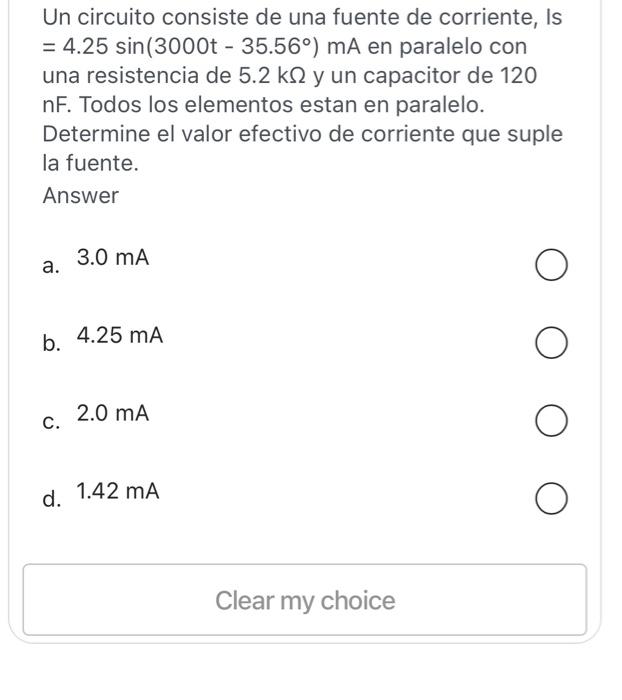 Un circuito consiste de una fuente de corriente, Is = 4.25 sin(3000t - 35.56°) mA en paralelo con una resistencia de 5.2 kΩ y un capacitor de 120 nF. Todos los elementos estan en paralelo. Determine el valor efectivo de corriente que suple la fuente.

Answer

a. 3.0 mA

b. 4.25 mA

c. 2.0 mA

d. 1.42 mA

Clear my choice